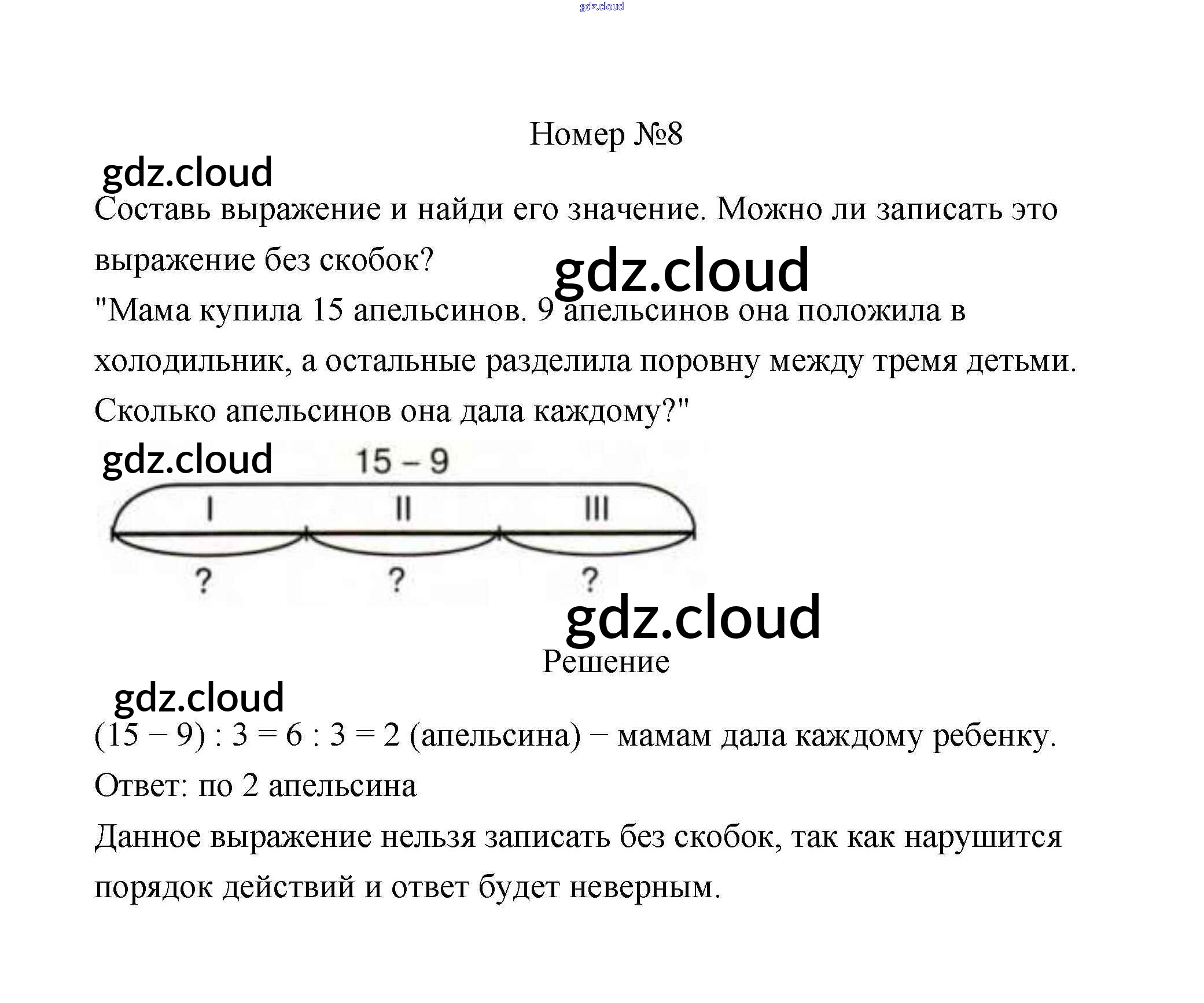 Номер №8

Составь выражение и найди его значение. Можно ли записать это выражение без скобок?

"Мама купила 15 апельсинов. 9 апельсинов она положила в холодильник, а остальные разделила поровну между тремя детьми. Сколько апельсинов она дала каждому?"

15 – 9
I
II
III
?
?
?

Решение

$(15 - 9) : 3 = 6 : 3 = 2$ (апельсина) − мамам дала каждому ребенку.

Ответ: по 2 апельсина

Данное выражение нельзя записать без скобок, так как нарушится порядок действий и ответ будет неверным.

gdz.cloud